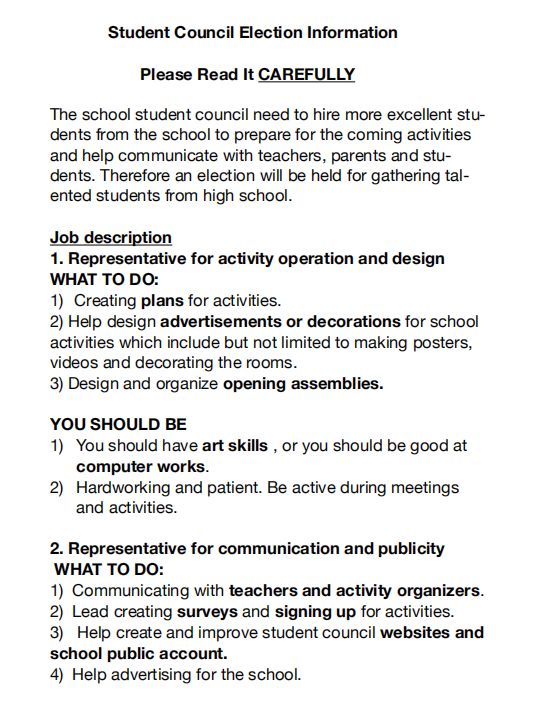 Student Council Election Information

Please Read It CAREFULLY

The school student council need to hire more excellent students from the school to prepare for the coming activities and help communicate with teachers, parents and students. Therefore an election will be held for gathering talented students from high school.

Job description
1. Representative for activity operation and design
WHAT TO DO:
1) Creating plans for activities.
2) Help design advertisements or decorations for school activities which include but not limited to making posters, videos and decorating the rooms.
3) Design and organize opening assemblies.

YOU SHOULD BE
1) You should have art skills , or you should be good at computer works.
2) Hardworking and patient. Be active during meetings and activities.

2. Representative for communication and publicity
WHAT TO DO:
1) Communicating with teachers and activity organizers.
2) Lead creating surveys and signing up for activities.
3) Help create and improve student council websites and school public account.
4) Help advertising for the school.